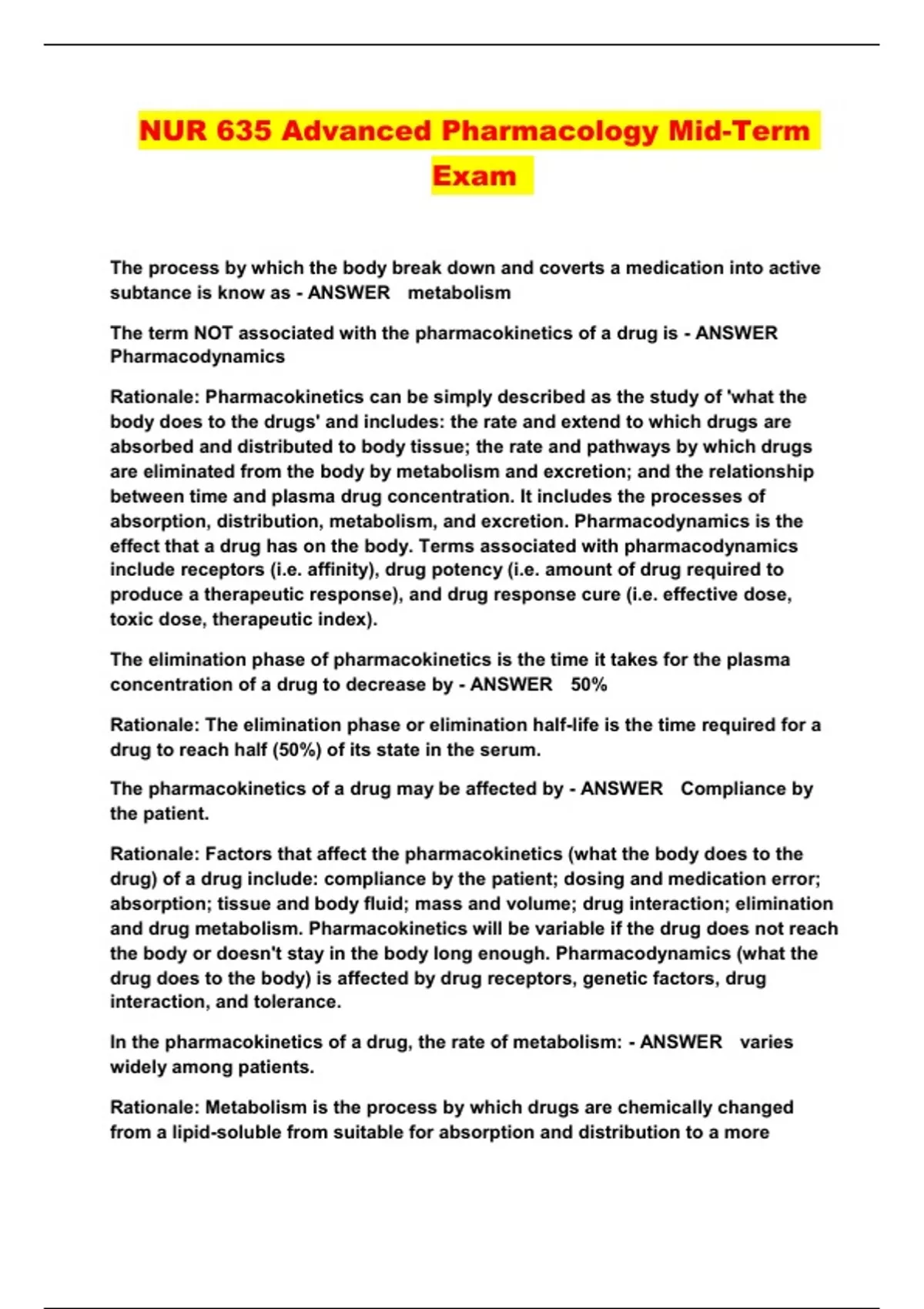 NUR 635 Advanced Pharmacology Mid-Term Exam

The process by which the body break down and coverts a medication into active subtance is know as - ANSWER metabolism

The term NOT associated with the pharmacokinetics of a drug is - ANSWER Pharmacodynamics

Rationale: Pharmacokinetics can be simply described as the study of 'what the body does to the drugs' and includes: the rate and extend to which drugs are absorbed and distributed to body tissue; the rate and pathways by which drugs are eliminated from the body by metabolism and excretion; and the relationship between time and plasma drug concentration. It includes the processes of absorption, distribution, metabolism, and excretion. Pharmacodynamics is the effect that a drug has on the body. Terms associated with pharmacodynamics include receptors (i.e. affinity), drug potency (i.e. amount of drug required to produce a therapeutic response), and drug response cure (i.e. effective dose, toxic dose, therapeutic index).

The elimination phase of pharmacokinetics is the time it takes for the plasma concentration of a drug to decrease by - ANSWER 50%

Rationale: The elimination phase or elimination half-life is the time required for a drug to reach half (50%) of its state in the serum.

The pharmacokinetics of a drug may be affected by - ANSWER Compliance by the patient.

Rationale: Factors that affect the pharmacokinetics (what the body does to the drug) of a drug include: compliance by the patient; dosing and medication error; absorption; tissue and body fluid; mass and volume; drug interaction; elimination and drug metabolism. Pharmacokinetics will be variable if the drug does not reach the body or doesn't stay in the body long enough. Pharmacodynamics (what the drug does to the body) is affected by drug receptors, genetic factors, drug interaction, and tolerance.

In the pharmacokinetics of a drug, the rate of metabolism: - ANSWER varies widely among patients.

Rationale: Metabolism is the process by which drugs are chemically changed from a lipid-soluble from suitable for absorption and distribution to a more